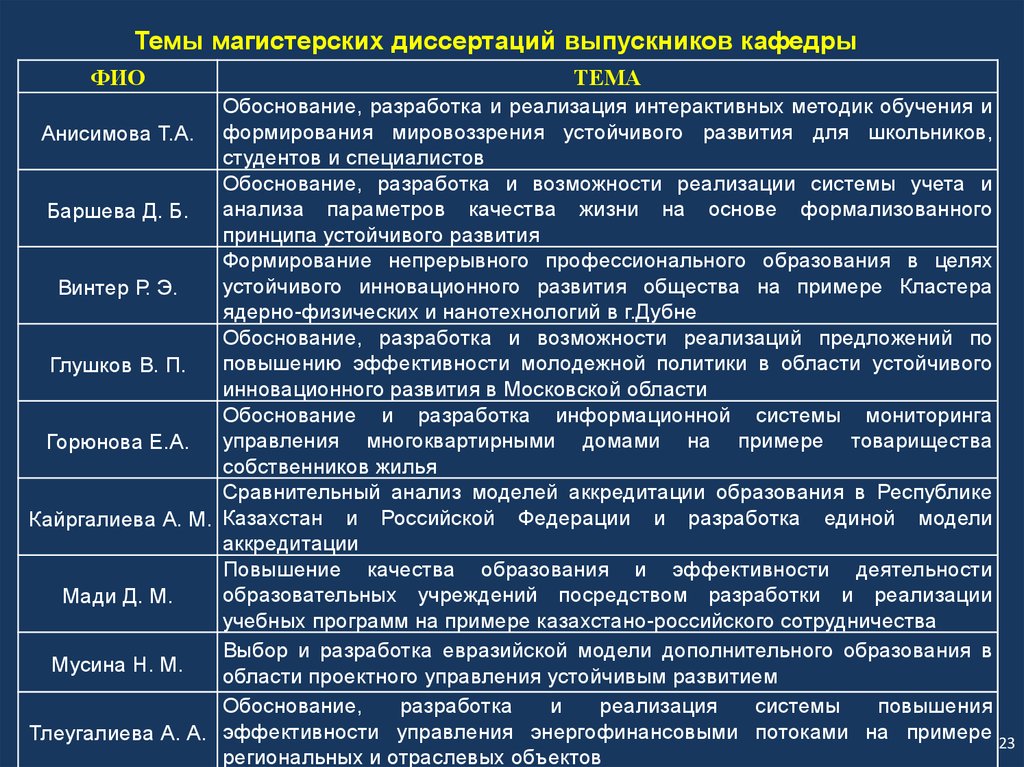 Темы магистерских диссертаций выпускников кафедры

| ФИО | ТЕМА |
|---|---|
| Анисимова Т.А. | Обоснование, разработка и реализация интерактивных методик обучения и формирования мировоззрения устойчивого развития для школьников, студентов и специалистов |
| Баршева Д. Б. | Обоснование, разработка и возможности реализации системы учета и анализа параметров качества жизни на основе формализованного принципа устойчивого развития |
| Винтер Р. Э. | Формирование непрерывного профессионального образования в целях устойчивого инновационного развития общества на примере Кластера ядерно-физических и нанотехнологий в г.Дубне |
| Глушков В. П. | Обоснование, разработка и возможности реализаций предложений по повышению эффективности молодежной политики в области устойчивого инновационного развития в Московской области |
| Горюнова Е.А. | Обоснование и разработка информационной системы мониторинга управления многоквартирными домами на примере товарищества собственников жилья |
| Кайргалиева А. М. | Сравнительный анализ моделей аккредитации образования в Республике Казахстан и Российской Федерации и разработка единой модели аккредитации |
| Мади Д. М. | Повышение качества образования и эффективности деятельности образовательных учреждений посредством разработки и реализации учебных программ на примере казахстано-российского сотрудничества |
| Мусина Н. М. | Выбор и разработка евразийской модели дополнительного образования в области проектного управления устойчивым развитием |
| Тлеугалиева А. А. | Обоснование, разработка и реализация системы повышения эффективности управления энергофинансовыми потоками на примере региональных и отраслевых объектов |

23